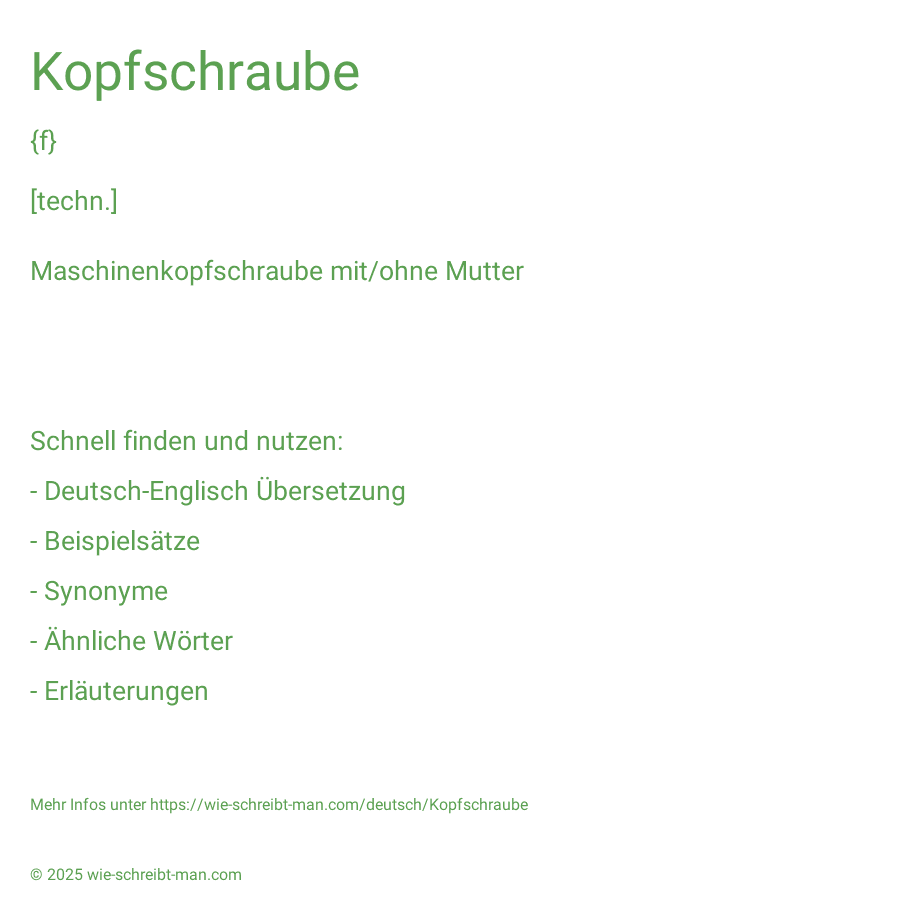 Kopfschraube

{f}

[techn.]

Maschinenkopfschraube mit/ohne Mutter

Schnell finden und nutzen:

- Deutsch-Englisch Übersetzung

- Beispielsätze

- Synonyme

- Ähnliche Wörter

- Erläuterungen

Mehr Infos unter https://wie-schreibt-man.com/deutsch/Kopfschraube

© 2025 wie-schreibt-man.com